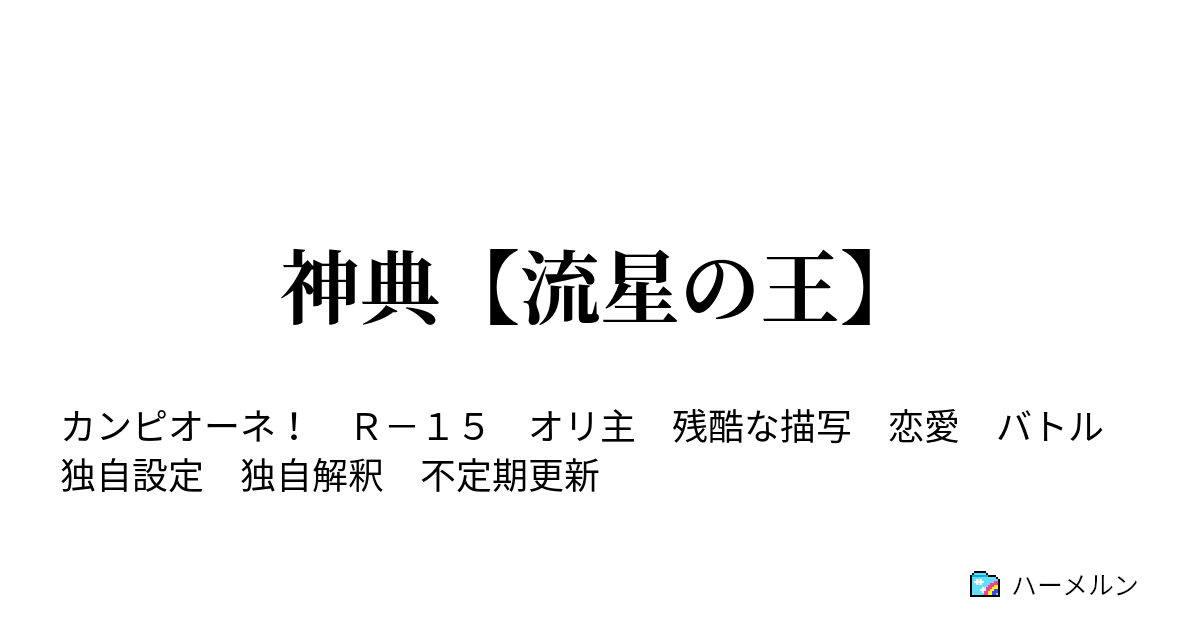 神典【流星の王】

カンピオーネ！　Ｒ－１５　オリ主　残酷な描写　恋愛　バトル　独自設定　独自解釈　不定期更新

ハーメルン